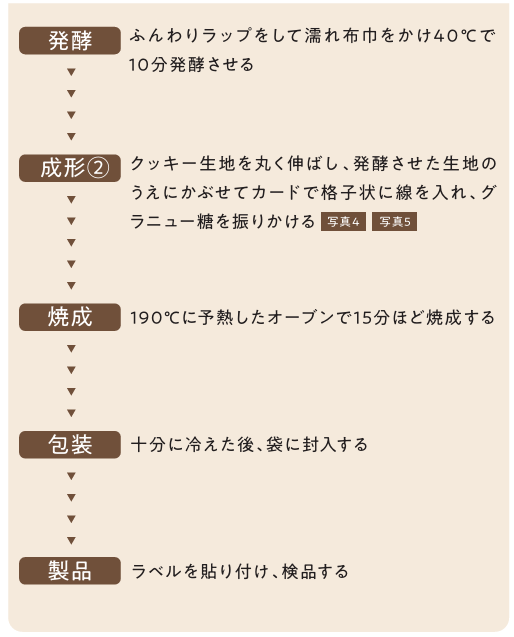 発酵

ふんわりラップをして濡れ布巾をかけ40℃で10分発酵させる

成形②

クッキー生地を丸く伸ばし、発酵させた生地のうえにかぶせてカードで格子状に線を入れ、グラニュー糖を振りかける 写真4 写真5

焼成

190℃に予熱したオーブンで15分ほど焼成する

包装

十分に冷えた後、袋に封入する

製品

ラベルを貼り付け、検品する